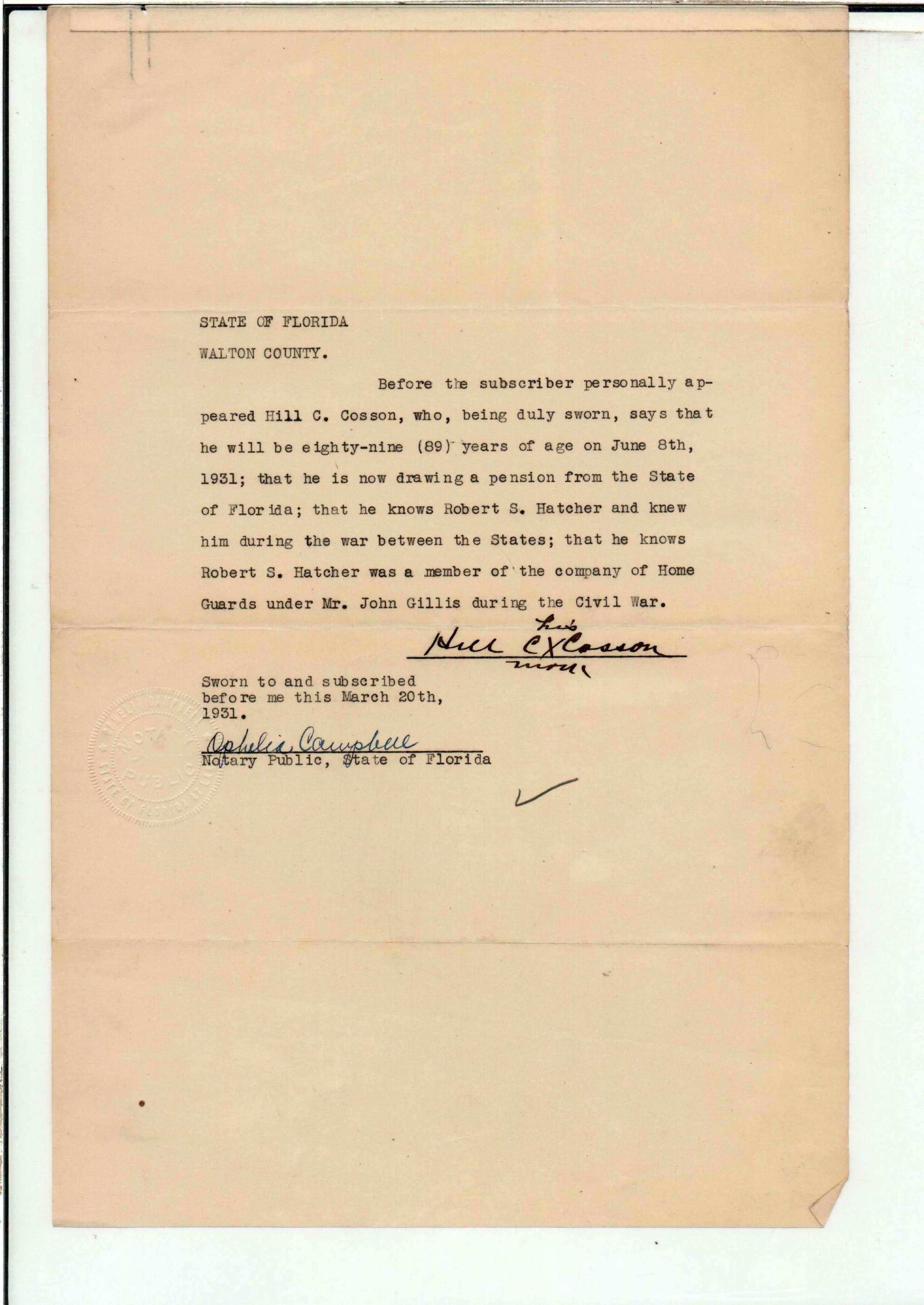 STATE OF FLORIDA

WALTON COUNTY.

Before the subscriber personally appeared Hill C. Cosson, who, being duly sworn, says that he will be eighty-nine (89) years of age on June 8th, 1931; that he is now drawing a pension from the State of Florida; that he knows Robert S. Hatcher and knew him during the war between the States; that he knows Robert S. Hatcher was a member of the company of Home Guards under Mr. John Gillis during the Civil War.

his
Hill C X Cosson
mark

Sworn to and subscribed before me this March 20th, 1931.

Ophelia Campbell
Notary Public, State of Florida

OPHELIA CAMPBELL NOTARY PUBLIC STATE OF FLORIDA AT LARGE